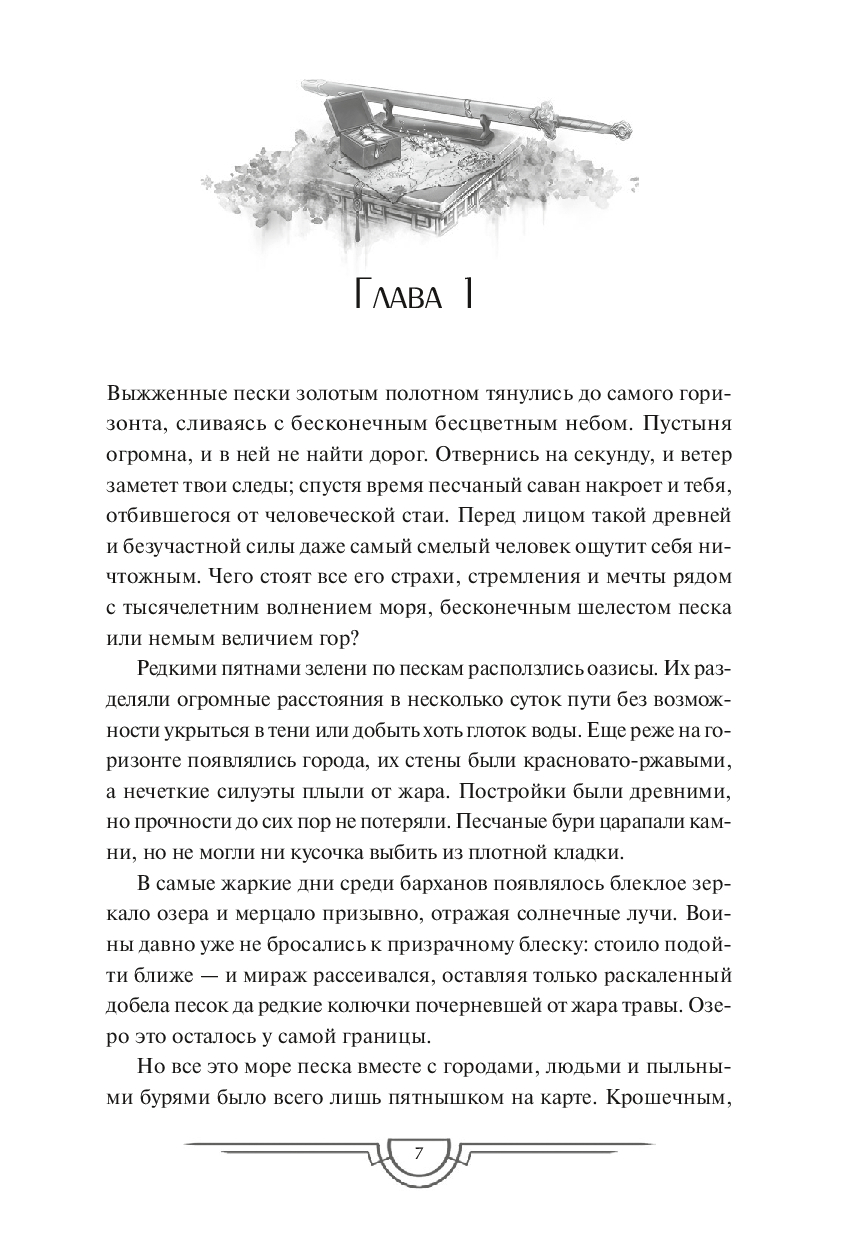 Глава 1

Выжженные пески золотым полотном тянулись до самого горизонта, сливаясь с бесконечным бесцветным небом. Пустыня огромна, и в ней не найти дорог. Отвернись на секунду, и ветер заметет твои следы; спустя время песчаный саван накроет и тебя, отбившегося от человеческой стаи. Перед лицом такой древней и безучастной силы даже самый смелый человек ощутит себя ничтожным. Чего стоят все его страхи, стремления и мечты рядом с тысячелетним волнением моря, бесконечным шелестом песка или немым величием гор?

Редкими пятнами зелени по пескам расползлись оазисы. Их разделяли огромные расстояния в несколько суток пути без возможности укрыться в тени или добыть хоть глоток воды. Еще реже на горизонте появлялись города, их стены были красновато-ржавыми, а нечеткие силуэты плыли от жара. Постройки были древними, но прочности до сих пор не потеряли. Песчаные бури царапали камни, но не могли ни кусочка выбить из плотной кладки.

В самые жаркие дни среди барханов появлялось блеклое зеркало озера и мерцало призывно, отражая солнечные лучи. Воины давно уже не бросались к призрачному блеску: стоило подойти ближе — и мираж рассеивался, оставляя только раскаленный добела песок да редкие колючки почерневшей от жара травы. Озеро это осталось у самой границы.

Но все это море песка вместе с городами, людьми и пыльными бурями было всего лишь пятнышком на карте. Крошечным,

7